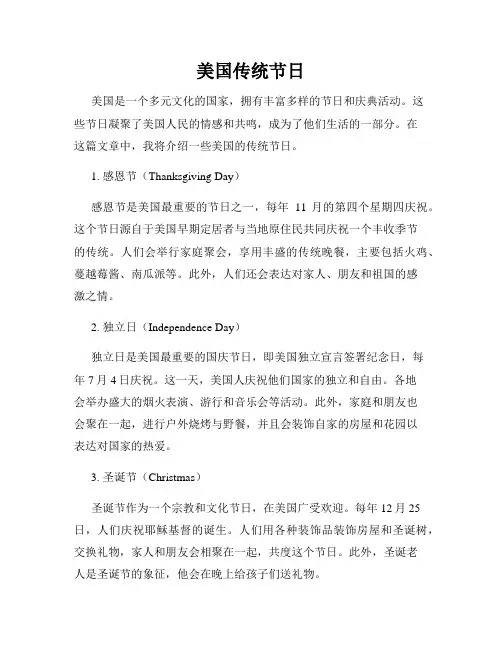 美国传统节日

美国是一个多元文化的国家，拥有丰富多样的节日和庆典活动。这些节日凝聚了美国人民的情感和共鸣，成为了他们生活的一部分。在这篇文章中，我将介绍一些美国的传统节日。

1. 感恩节（Thanksgiving Day）

感恩节是美国最重要的节日之一，每年 11 月的第四个星期四庆祝。这个节日源自于美国早期定居者与当地原住民共同庆祝一个丰收季节的传统。人们会举行家庭聚会，享用丰盛的传统晚餐，主要包括火鸡、蔓越莓酱、南瓜派等。此外，人们还会表达对家人、朋友和祖国的感激之情。

2. 独立日（Independence Day）

独立日是美国最重要的国庆节日，即美国独立宣言签署纪念日，每年 7 月 4 日庆祝。这一天，美国人庆祝他们国家的独立和自由。各地会举办盛大的烟火表演、游行和音乐会等活动。此外，家庭和朋友也会聚在一起，进行户外烧烤与野餐，并且会装饰自家的房屋和花园以表达对国家的热爱。

3. 圣诞节（Christmas）

圣诞节作为一个宗教和文化节日，在美国广受欢迎。每年 12 月 25 日，人们庆祝耶稣基督的诞生。人们用各种装饰品装饰房屋和圣诞树，交换礼物，家人和朋友会相聚在一起，共度这个节日。此外，圣诞老人是圣诞节的象征，他会在晚上给孩子们送礼物。